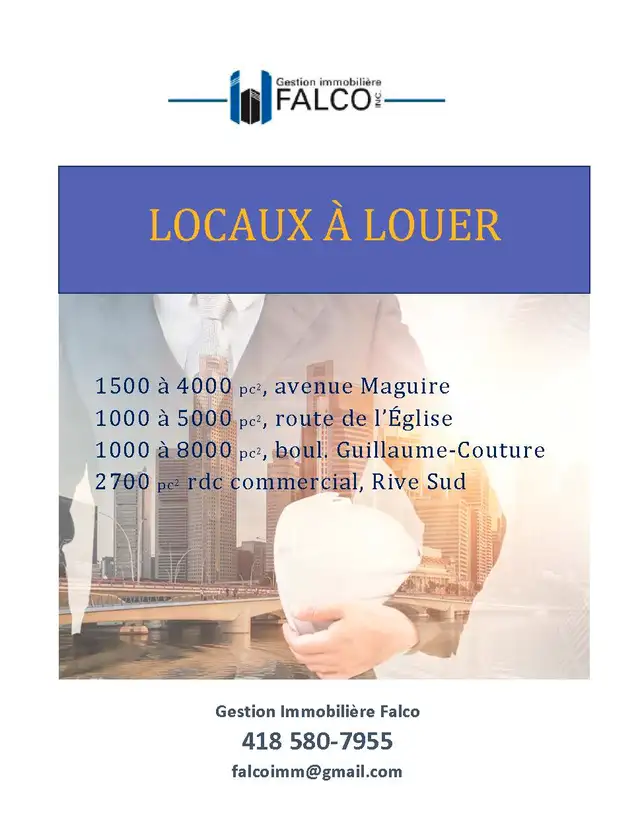 Gestion immobilière FALCO INC.

LOCAUX À LOUER

1500 à 4000 pc², avenue Maguire
1000 à 5000 pc², route de l'Église
1000 à 8000 pc², boul. Guillaume-Couture
2700 pc² rdc commercial, Rive Sud

Gestion Immobilière Falco
418 580-7955
falcoimm@gmail.com